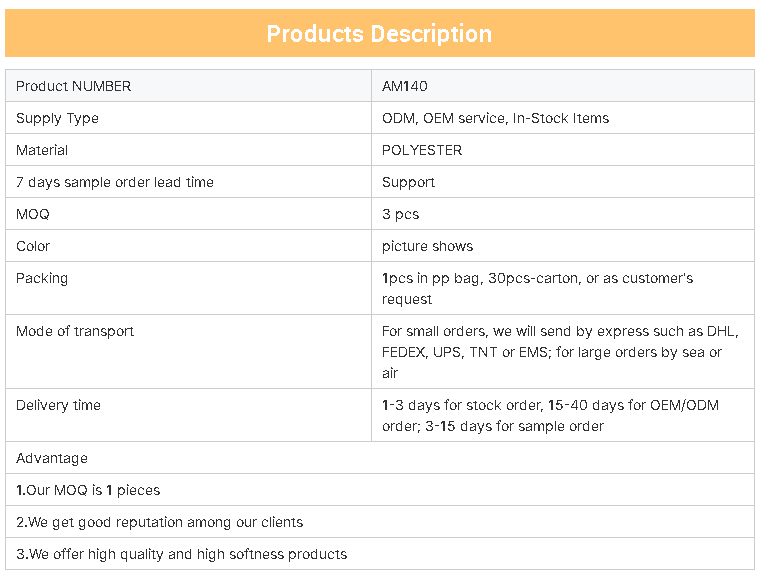 Products Description

| Product NUMBER | AM140 |
|---|---|
| Supply Type | ODM, OEM service, In-Stock Items |
| Material | POLYESTER |
| 7 days sample order lead time | Support |
| MOQ | 3 pcs |
| Color | picture shows |
| Packing | 1pcs in pp bag, 30pcs-carton, or as customer's request |
| Mode of transport | For small orders, we will send by express such as DHL, FEDEX, UPS, TNT or EMS; for large orders by sea or air |
| Delivery time | 1-3 days for stock order, 15-40 days for OEM/ODM order; 3-15 days for sample order |
| Advantage | |
| 1.Our MOQ is 1 pieces | |
| 2.We get good reputation among our clients | |
| 3.We offer high quality and high softness products | |